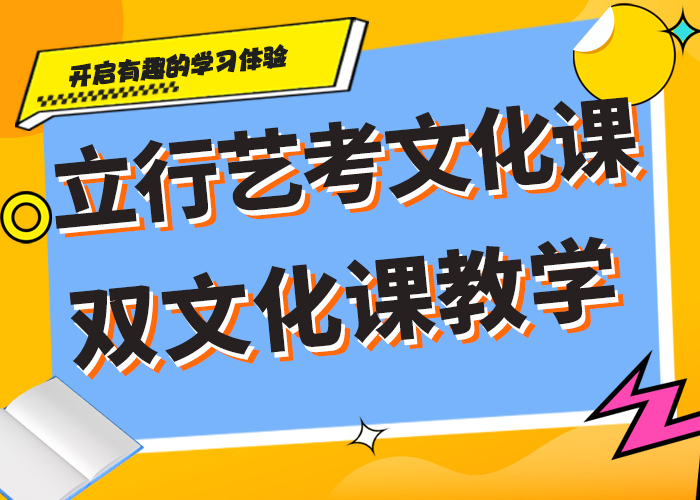 开启有趣的学习体验

立行艺考文化课
双文化课教学